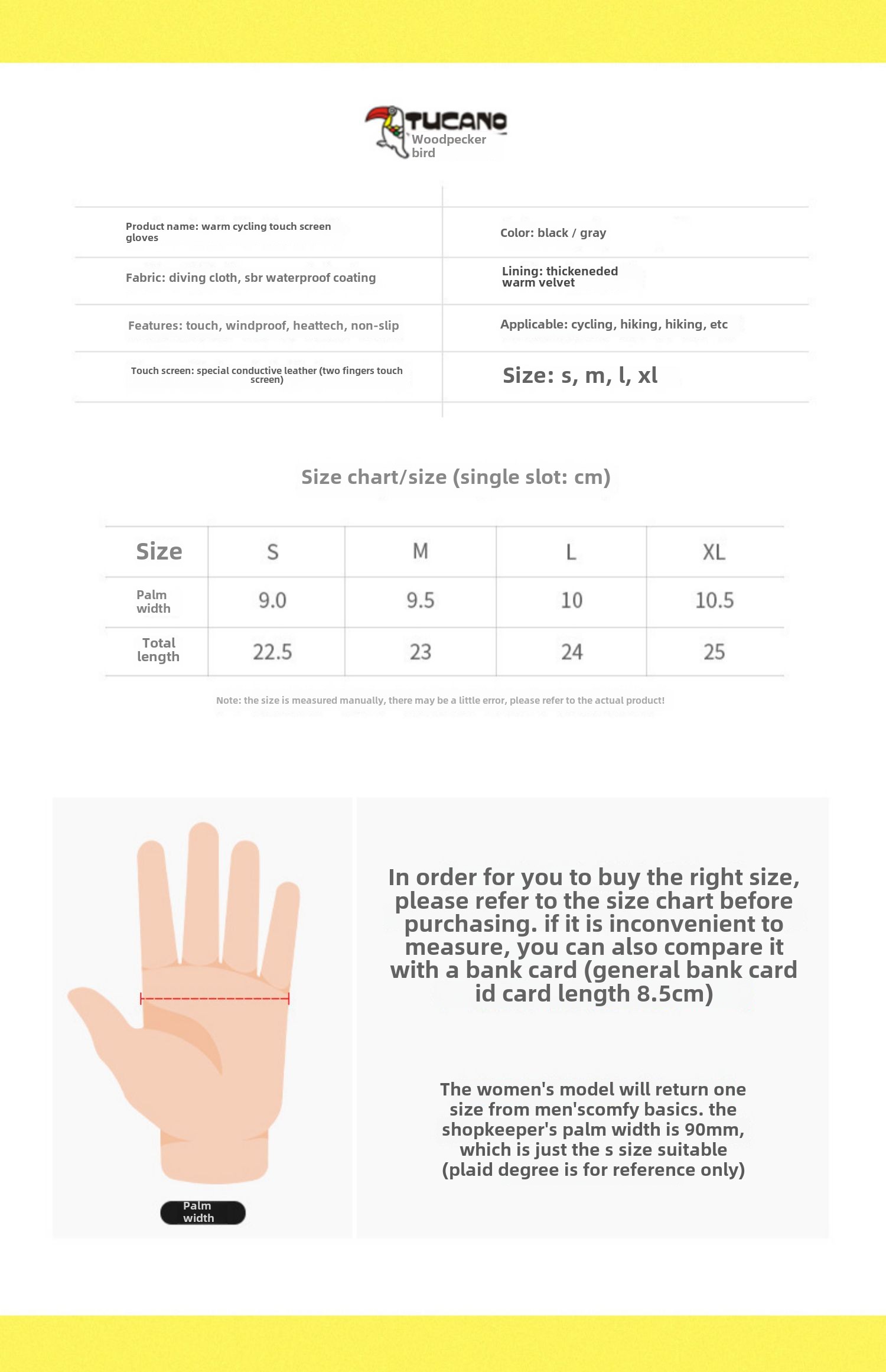 TUCANO
Woodpecker bird

| Product name: warm cycling touch screen gloves | Color: black / gray |
|---|---|
| Fabric: diving cloth, sbr waterproof coating | Lining: thickeneded warm velvet |
| Features: touch, windproof, heattech, non-slip | Applicable: cycling, hiking, hiking, etc |
| Touch screen: special conductive leather (two fingers touch screen) | Size: s, m, l, xl |

Size chart/size (single slot: cm)

| Size | S | M | L | XL |
|---|---|---|---|---|
| Palm width | 9.0 | 9.5 | 10 | 10.5 |
| Total length | 22.5 | 23 | 24 | 25 |

Note: the size is measured manually, there may be a little error, please refer to the actual product!

Palm width

In order for you to buy the right size, please refer to the size chart before purchasing. if it is inconvenient to measure, you can also compare it with a bank card (general bank card id card length 8.5cm)

The women's model will return one size from men'scomfy basics. the shopkeeper's palm width is 90mm, which is just the s size suitable (plaid degree is for reference only)